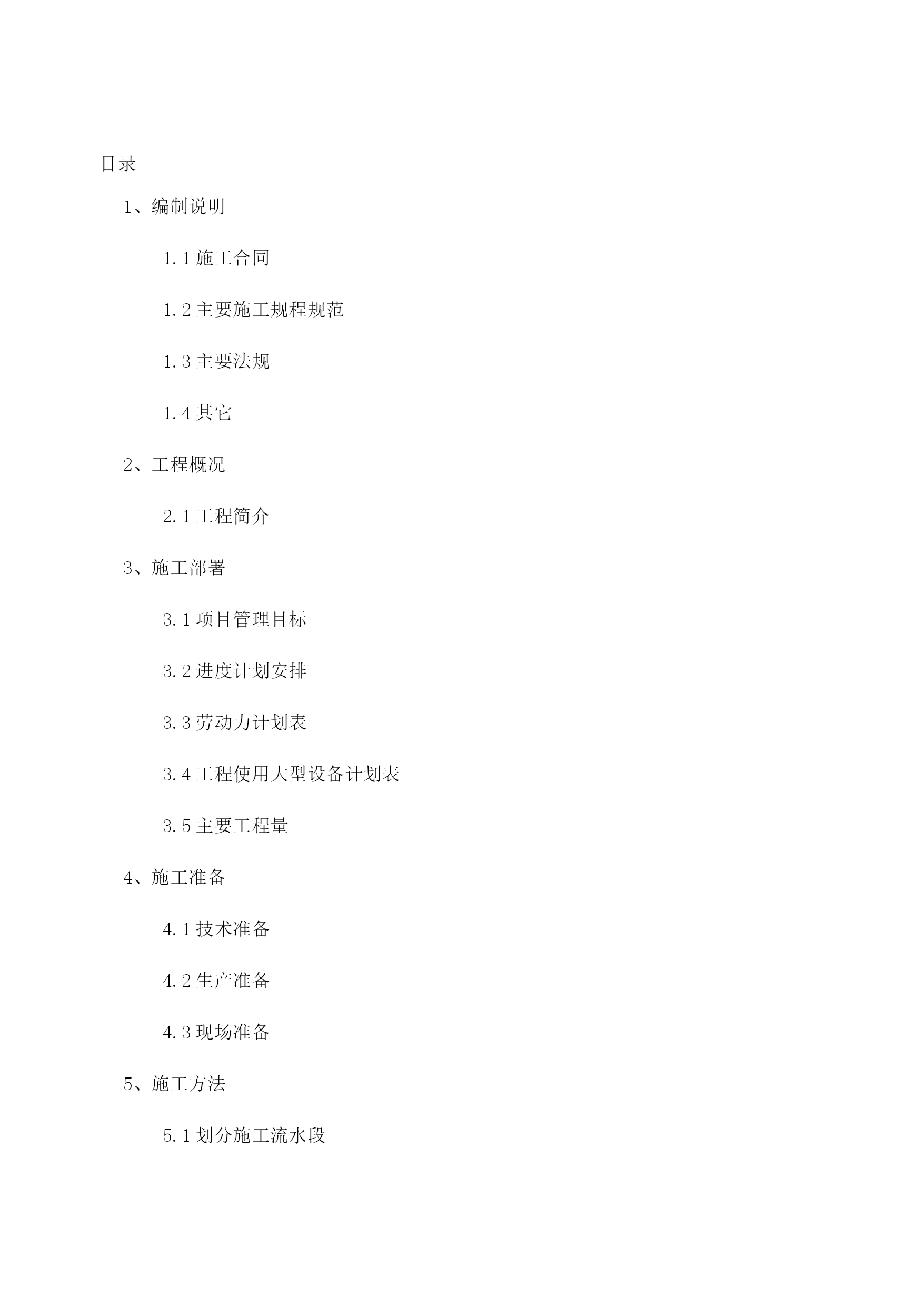 目录

1、编制说明

1.1 施工合同

1.2 主要施工规程规范

1.3 主要法规

1.4 其它

2、工程概况

2.1 工程简介

3、施工部署

3.1 项目管理目标

3.2 进度计划安排

3.3 劳动力计划表

3.4 工程使用大型设备计划表

3.5 主要工程量

4、施工准备

4.1 技术准备

4.2 生产准备

4.3 现场准备

5、施工方法

5.1 划分施工流水段